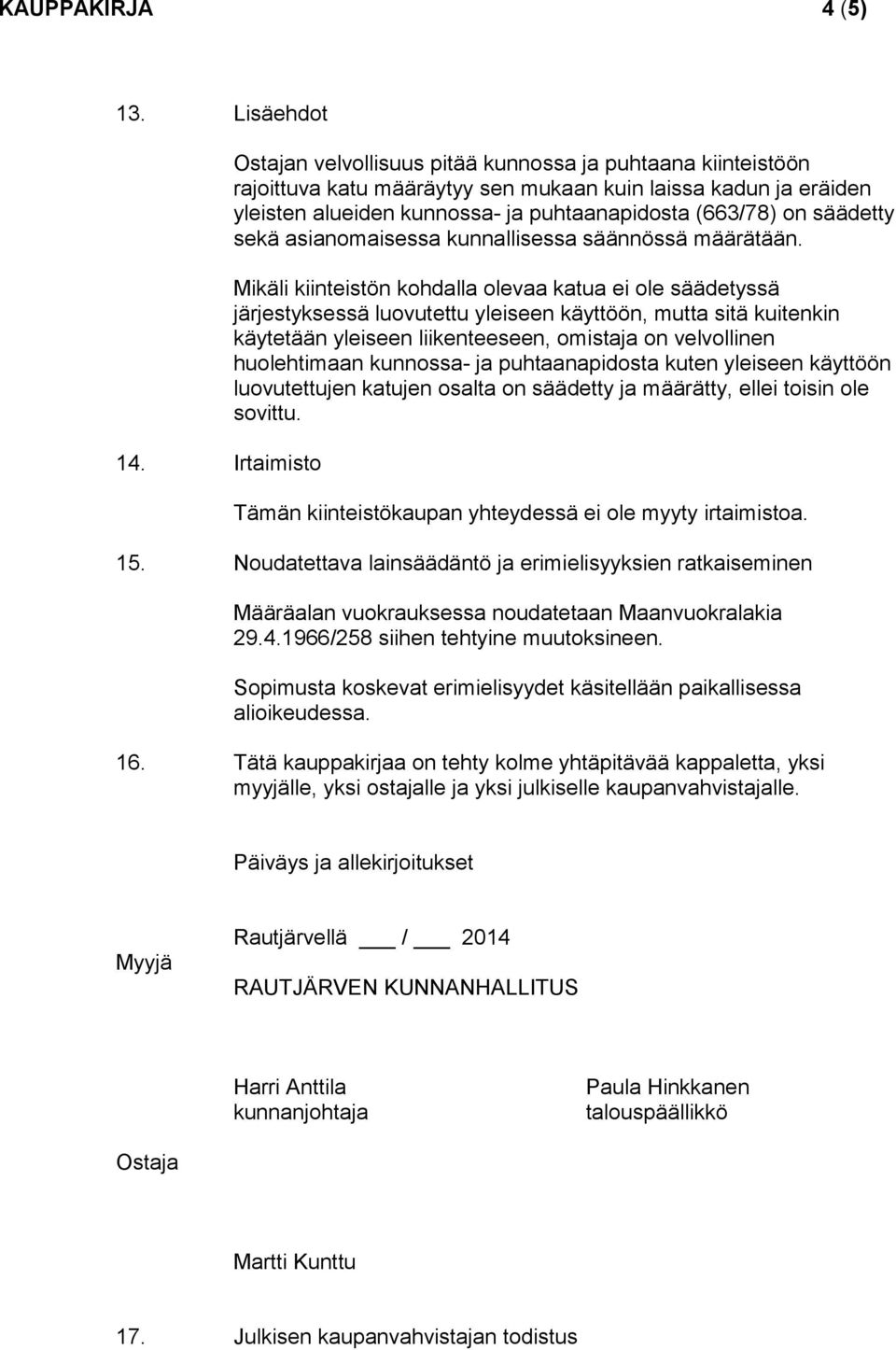 KAUPPAKIRJA 4 (5)

13. Lisäehdot

Ostajan velvollisuus pitää kunnossa ja puhtaana kiinteistöön rajoittuva katu määräytyy sen mukaan kuin laissa kadun ja eräiden yleisten alueiden kunnossa- ja puhtaanapidosta (663/78) on säädetty sekä asianomaisessa kunnallisessa säännössä määrätään.

Mikäli kiinteistön kohdalla olevaa katua ei ole säädetyssä järjestyksessä luovutettu yleiseen käyttöön, mutta sitä kuitenkin käytetään yleiseen liikenteeseen, omistaja on velvollinen huolehtimaan kunnossa- ja puhtaanapidosta kuten yleiseen käyttöön luovutettujen katujen osalta on säädetty ja määrätty, ellei toisin ole sovittu.

14. Irtaimisto

Tämän kiinteistökaupan yhteydessä ei ole myyty irtaimistoa.

15. Noudatettava lainsäädäntö ja erimielisyyksien ratkaiseminen

Määräalan vuokrauksessa noudatetaan Maanvuokralakia 29.4.1966/258 siihen tehtyine muutoksineen.

Sopimusta koskevat erimielisyydet käsitellään paikallisessa alioikeudessa.

16. Tätä kauppakirjaa on tehty kolme yhtäpitävää kappaletta, yksi myyjälle, yksi ostajalle ja yksi julkiselle kaupanvahvistajalle.

Päiväys ja allekirjoitukset

Myyjä

Rautjärvellä ___ / ___ 2014

RAUTJÄRVEN KUNNANHALLITUS

Harri Anttila
kunnanjohtaja

Paula Hinkkanen
talouspäällikkö

Ostaja

Martti Kunttu

17. Julkisen kaupanvahvistajan todistus